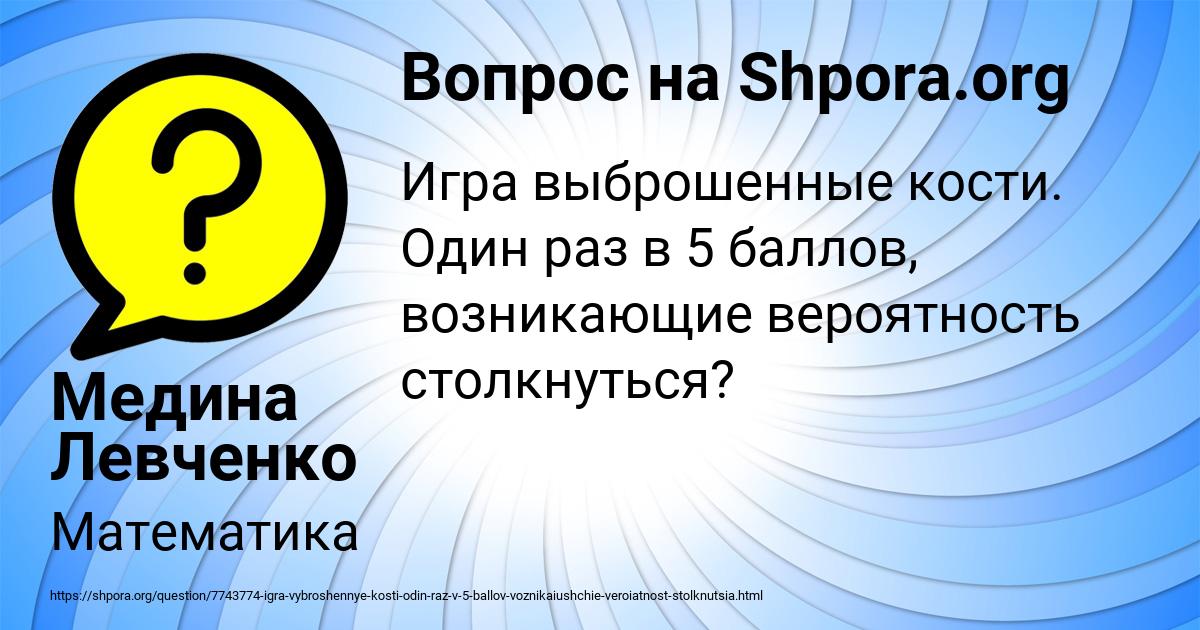 Вопрос на Shpora.org

Игра выброшенные кости. Один раз в 5 баллов, возникающие вероятность столкнуться?

Медина Левченко

Математика

https://shpora.org/question/7743774-igra-vybroshennye-kosti-odin-raz-v-5-ballov-voznikaiushchie-veroiatnost-stolknutsia.html